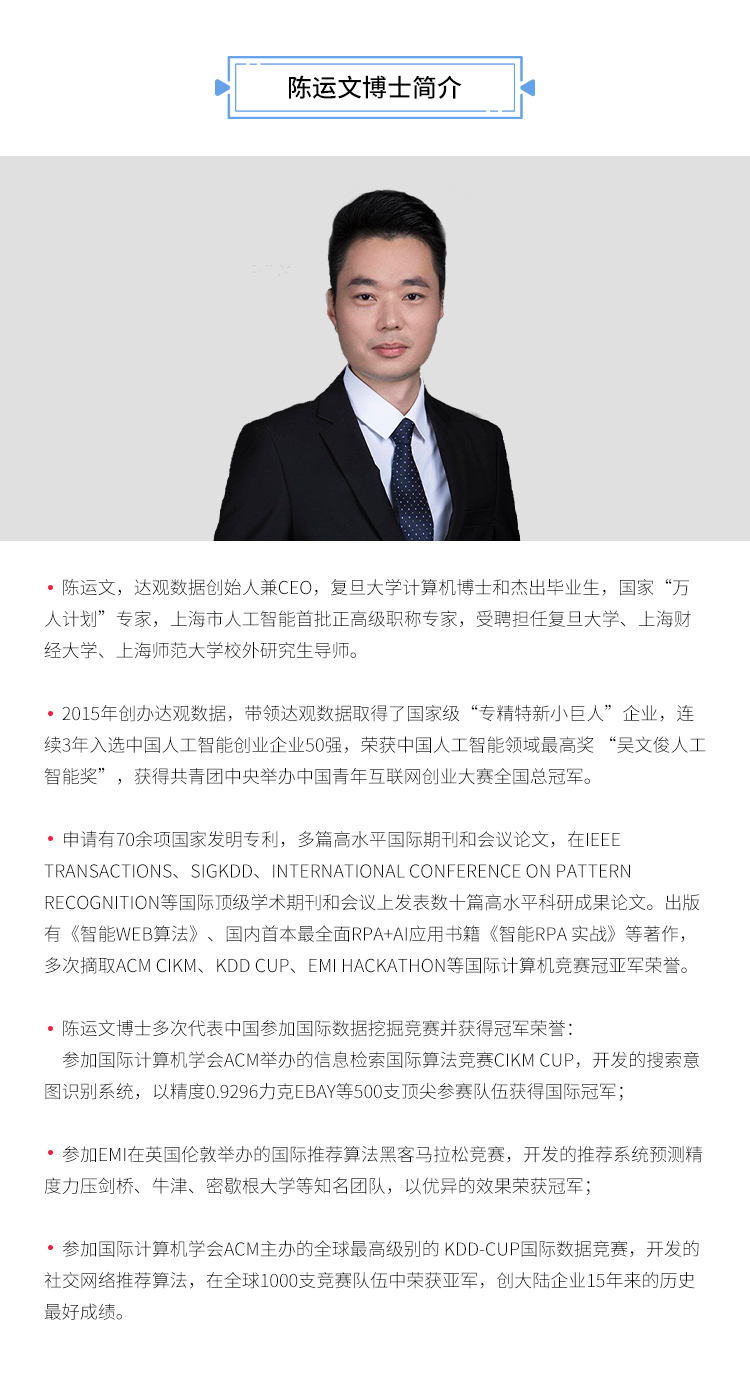 陈运文博士简介

• 陈运文，达观数据创始人兼CEO，复旦大学计算机博士和杰出毕业生，国家“万人计划”专家，上海市人工智能首批正高级职称专家，受聘担任复旦大学、上海财经大学、上海师范大学校外研究生导师。

• 2015年创办达观数据，带领达观数据取得了国家级“专精特新小巨人”企业，连续3年入选中国人工智能创业企业50强，荣获中国人工智能领域最高奖 “吴文俊人工智能奖”，获得共青团中央举办中国青年互联网创业大赛全国总冠军。

• 申请有70余项国家发明专利，多篇高水平国际期刊和会议论文，在IEEE TRANSACTIONS、SIGKDD、INTERNATIONAL CONFERENCE ON PATTERN RECOGNITION等国际顶级学术期刊和会议上发表数十篇高水平科研成果论文。出版有《智能WEB算法》、国内首本最全面RPA+AI应用书籍《智能RPA 实战》等著作，多次摘取ACM CIKM、KDD CUP、EMI HACKATHON等国际计算机竞赛冠亚军荣誉。

• 陈运文博士多次代表中国参加国际数据挖掘竞赛并获得冠军荣誉：
参加国际计算机学会ACM举办的信息检索国际算法竞赛CIKM CUP，开发的搜索意图识别系统，以精度0.9296力克EBAY等500支顶尖参赛队伍获得国际冠军；

• 参加EMI在英国伦敦举办的国际推荐算法黑客马拉松竞赛，开发的推荐系统预测精度力压剑桥、牛津、密歇根大学等知名团队，以优异的效果荣获冠军；

• 参加国际计算机学会ACM主办的全球最高级别的 KDD-CUP国际数据竞赛，开发的社交网络推荐算法，在全球1000支竞赛队伍中荣获亚军，创大陆企业15年来的历史最好成绩。